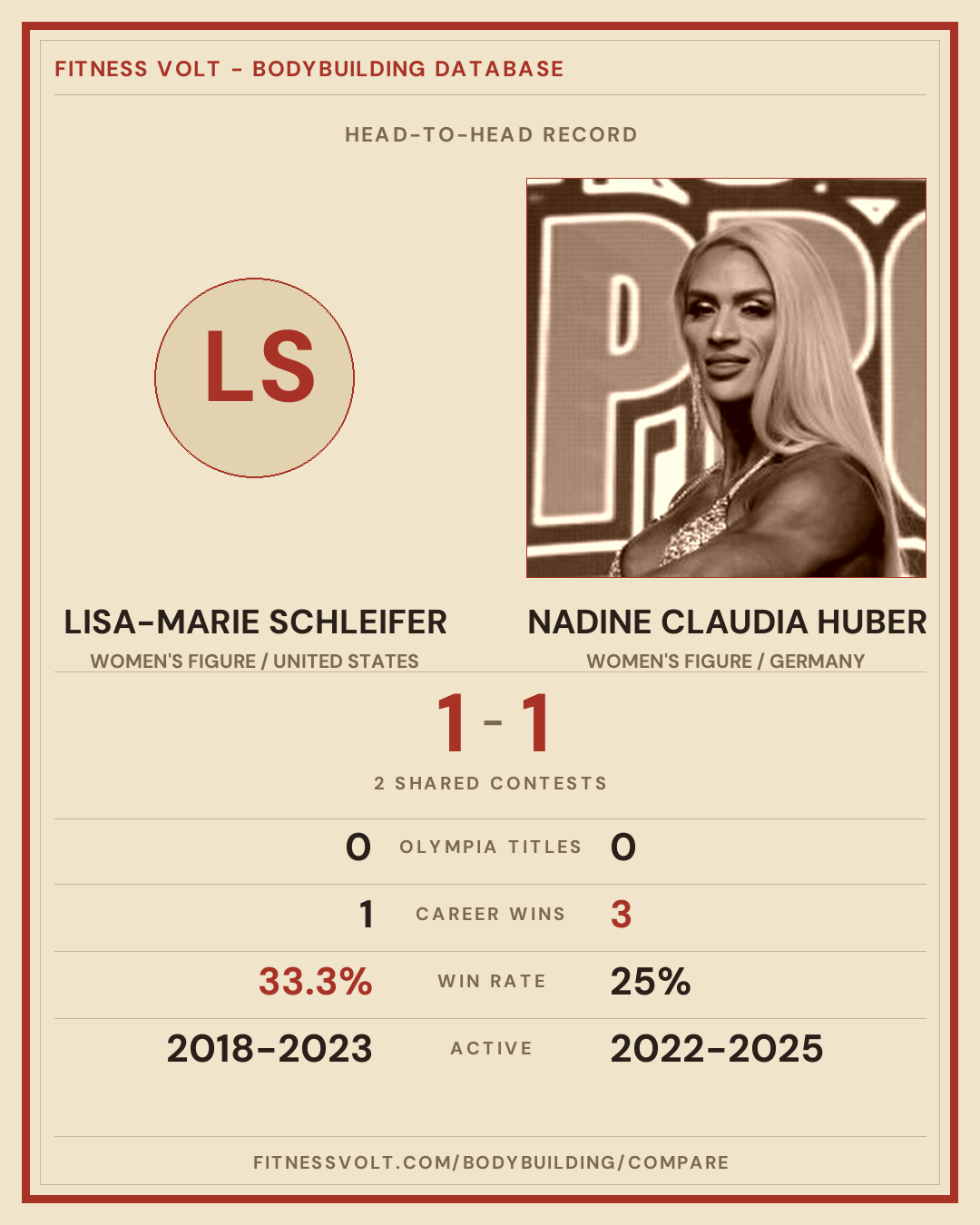 FITNESS VOLT - BODYBUILDING DATABASE

HEAD-TO-HEAD RECORD

LS

LISA-MARIE SCHLEIFER
WOMEN'S FIGURE / UNITED STATES

NADINE CLAUDIA HUBER
WOMEN'S FIGURE / GERMANY

1 - 1

2 SHARED CONTESTS

0 OLYMPIA TITLES 0

1 CAREER WINS 3

33.3% WIN RATE 25%

2018-2023 ACTIVE 2022-2025

FITNESSVOLT.COM/BODYBUILDING/COMPARE